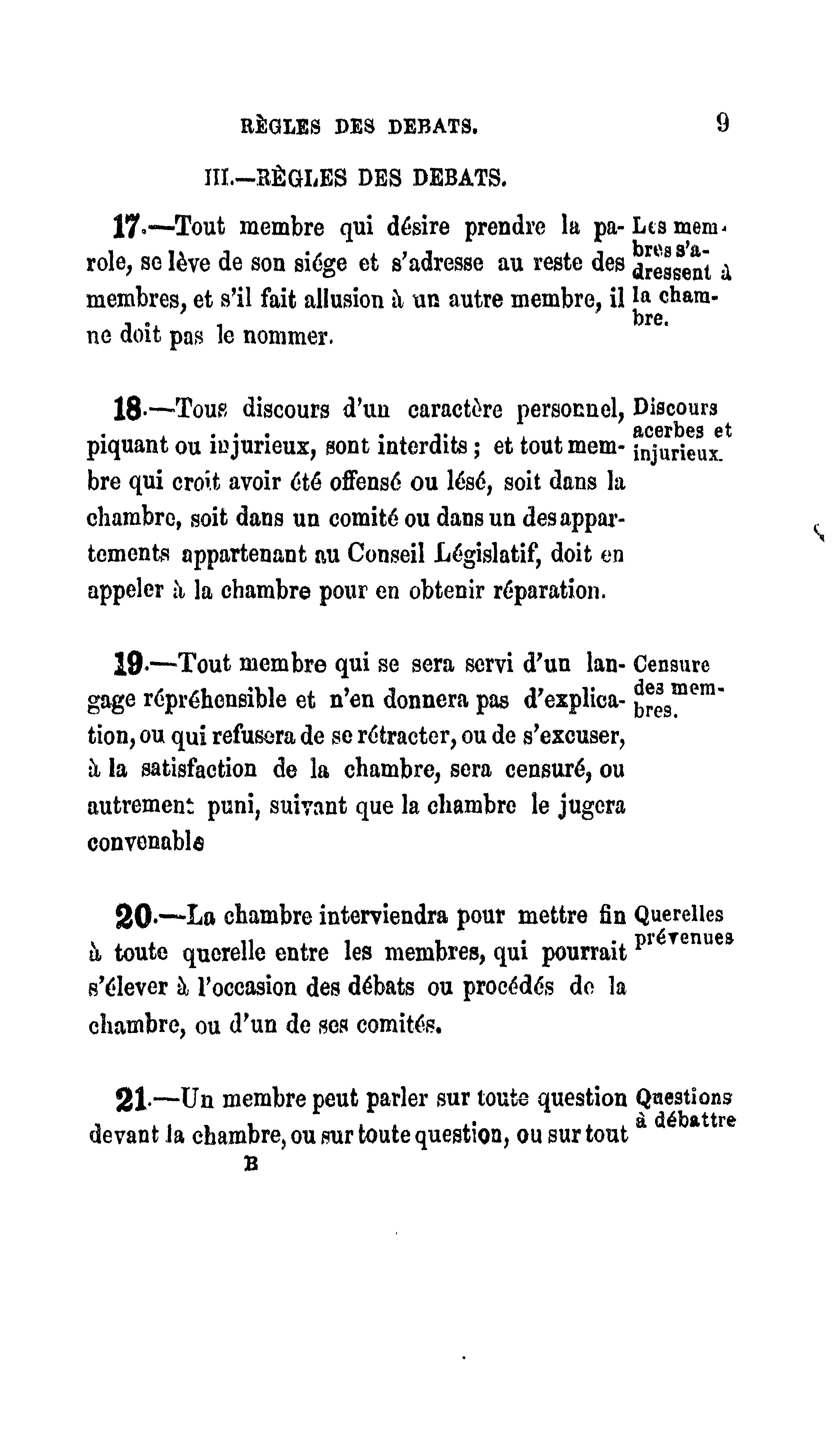 RÈGLES DES DEBATS. 9

III.—RÈGLES DES DEBATS.

17.—Tout membre qui désire prendre la parole, se lève de son siége et s'adresse au reste des membres, et s'il fait allusion à un autre membre, il ne doit pas le nommer.

Les membres s'adressent à la chambre.

18.—Tous discours d'un caractère personnel, piquant ou injurieux, sont interdits ; et tout membre qui croit avoir été offensé ou lésé, soit dans la chambre, soit dans un comité ou dans un des appartements appartenant au Conseil Législatif, doit en appeler à la chambre pour en obtenir réparation.

Discours acerbes et injurieux.

19.—Tout membre qui se sera servi d'un langage répréhensible et n'en donnera pas d'explication, ou qui refusera de se rétracter, ou de s'excuser, à la satisfaction de la chambre, sera censuré, ou autrement puni, suivant que la chambre le jugera convenable

Censure des membres.

20.—La chambre interviendra pour mettre fin à toute querelle entre les membres, qui pourrait s'élever à l'occasion des débats ou procédés de la chambre, ou d'un de ses comités.

Querelles prévenues

21.—Un membre peut parler sur toute question devant la chambre, ou sur toute question, ou sur tout

Questions à débattre

B